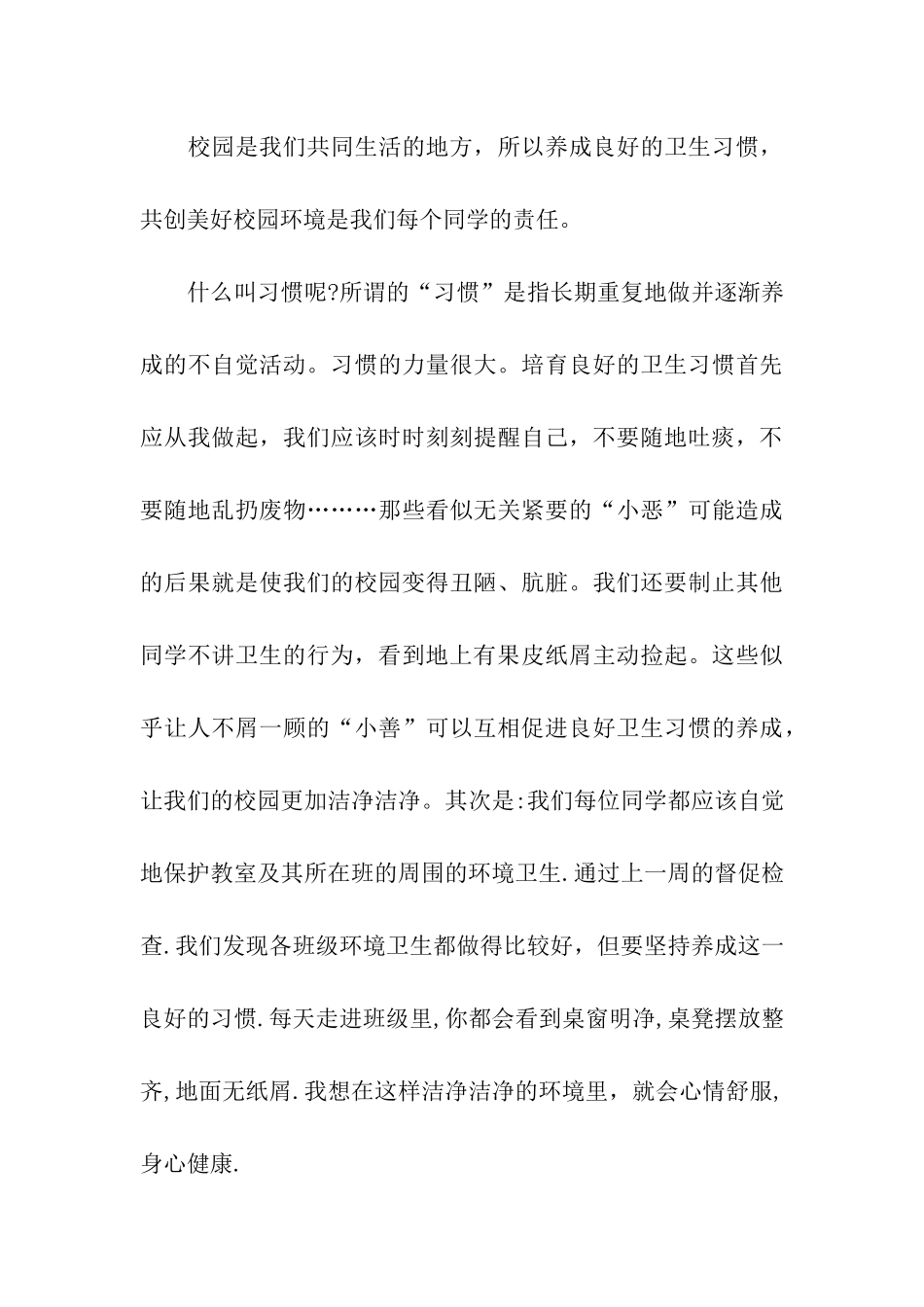 校园是我们共同生活的地方，所以养成良好的卫生习惯，共创美好校园环境是我们每个同学的责任。

什么叫习惯呢?所谓的“习惯”是指长期重复地做并逐渐养成的不自觉活动。习惯的力量很大。培育良好的卫生习惯首先应从我做起，我们应该时时刻刻提醒自己，不要随地吐痰，不要随地乱扔废物………那些看似无关紧要的“小恶”可能造成的后果就是使我们的校园变得丑陋、肮脏。我们还要制止其他同学不讲卫生的行为，看到地上有果皮纸屑主动捡起。这些似乎让人不屑一顾的“小善”可以互相促进良好卫生习惯的养成，让我们的校园更加洁净洁净。其次是:我们每位同学都应该自觉地保护教室及其所在班的周围的环境卫生.通过上一周的督促检查.我们发现各班级环境卫生都做得比较好，但要坚持养成这一良好的习惯.每天走进班级里,你都会看到桌窗明净,桌凳摆放整齐,地面无纸屑.我想在这样洁净洁净的环境里，就会心情舒服,身心健康.